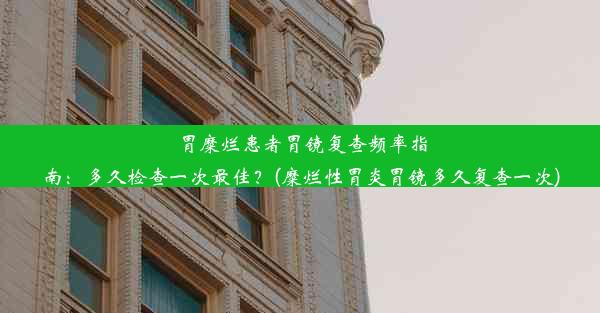 胃糜烂患者胃镜复查频率指南：多久检查一次最佳？(糜烂性胃炎胃镜多久复查一次)